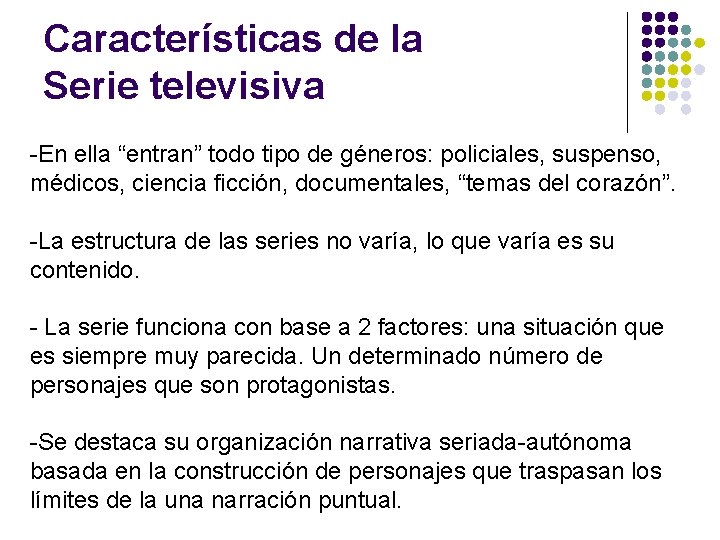 Características de la Serie televisiva

-En ella “entran” todo tipo de géneros: policiales, suspenso, médicos, ciencia ficción, documentales, “temas del corazón”.

-La estructura de las series no varía, lo que varía es su contenido.

- La serie funciona con base a 2 factores: una situación que es siempre muy parecida. Un determinado número de personajes que son protagonistas.

-Se destaca su organización narrativa seriada-autónoma basada en la construcción de personajes que traspasan los límites de la una narración puntual.